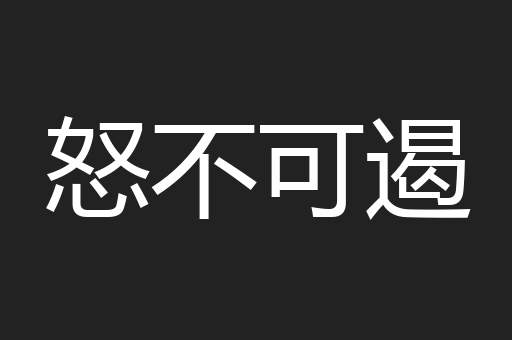 怒不可遏